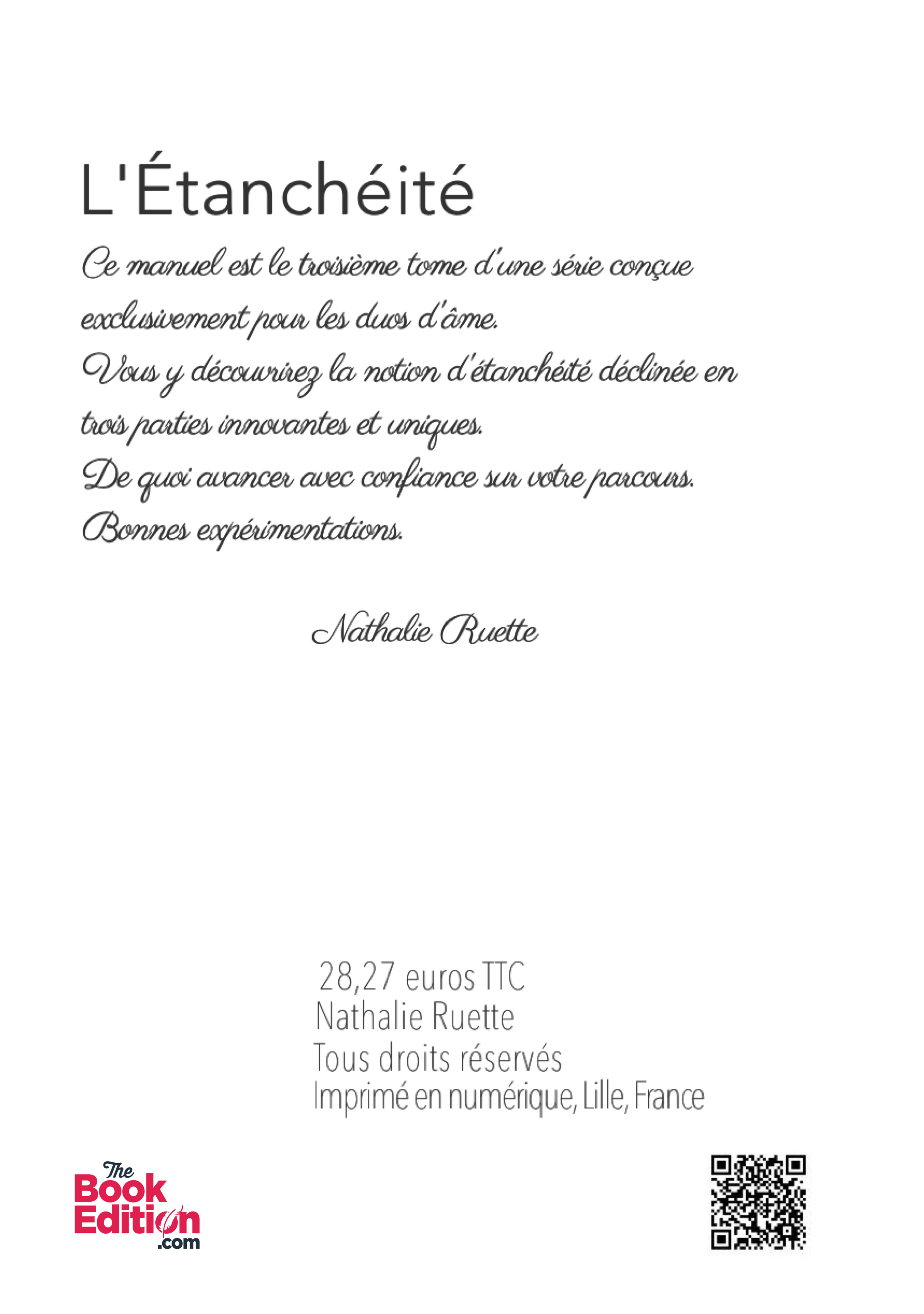 L'Étanchéité

Ce manuel est le troisième tome d'une série conçue exclusivement pour les duos d'âme.
Vous y découvrirez la notion d'étanchéité déclinée en trois parties innovantes et uniques.
De quoi avancer avec confiance sur votre parcours.
Bonnes expérimentations.

Nathalie Ruette

28,27 euros TTC
Nathalie Ruette
Tous droits réservés
Imprimé en numérique, Lille, France

The Book Edition .com